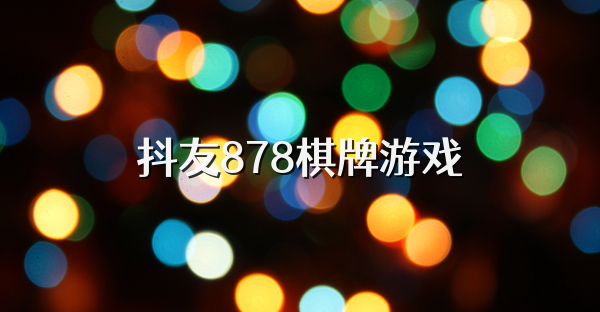 抖友878棋牌游戏